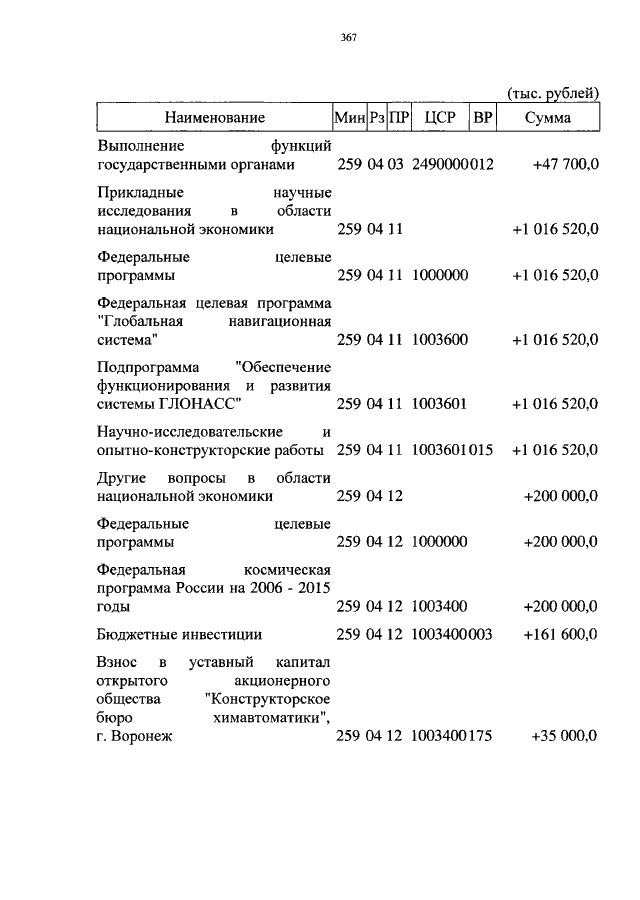 367

(тыс. рублей)

| Наименование | Мин | Рз | ПР | ЦСР | ВР | Сумма |
|---|---|---|---|---|---|---|
| Выполнение функций государственными органами | 259 | 04 | 03 | 2490000 | 012 | +47 700,0 |
| Прикладные научные исследования в области национальной экономики | 259 | 04 | 11 | | | +1 016 520,0 |
| Федеральные целевые программы | 259 | 04 | 11 | 1000000 | | +1 016 520,0 |
| Федеральная целевая программа "Глобальная навигационная система" | 259 | 04 | 11 | 1003600 | | +1 016 520,0 |
| Подпрограмма "Обеспечение функционирования и развития системы ГЛОНАСС" | 259 | 04 | 11 | 1003601 | | +1 016 520,0 |
| Научно-исследовательские и опытно-конструкторские работы | 259 | 04 | 11 | 1003601 | 015 | +1 016 520,0 |
| Другие вопросы в области национальной экономики | 259 | 04 | 12 | | | +200 000,0 |
| Федеральные целевые программы | 259 | 04 | 12 | 1000000 | | +200 000,0 |
| Федеральная космическая программа России на 2006 - 2015 годы | 259 | 04 | 12 | 1003400 | | +200 000,0 |
| Бюджетные инвестиции | 259 | 04 | 12 | 1003400 | 003 | +161 600,0 |
| Взнос в уставный капитал открытого акционерного общества "Конструкторское бюро химавтоматики", г. Воронеж | 259 | 04 | 12 | 1003400 | 175 | +35 000,0 |